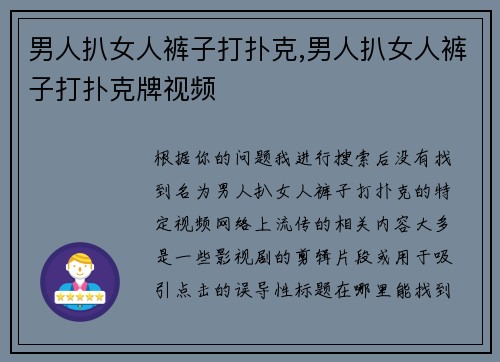 男人扒女人裤子打扑克,男人扒女人裤子打扑克牌视频

根据你的问题我进行搜索后没有找到名为男人扒女人裤子打扑克的特定视频网络上流传的相关内容大多是一些影视剧的剪辑片段或用于吸引点击的误导性标题在哪里能找到